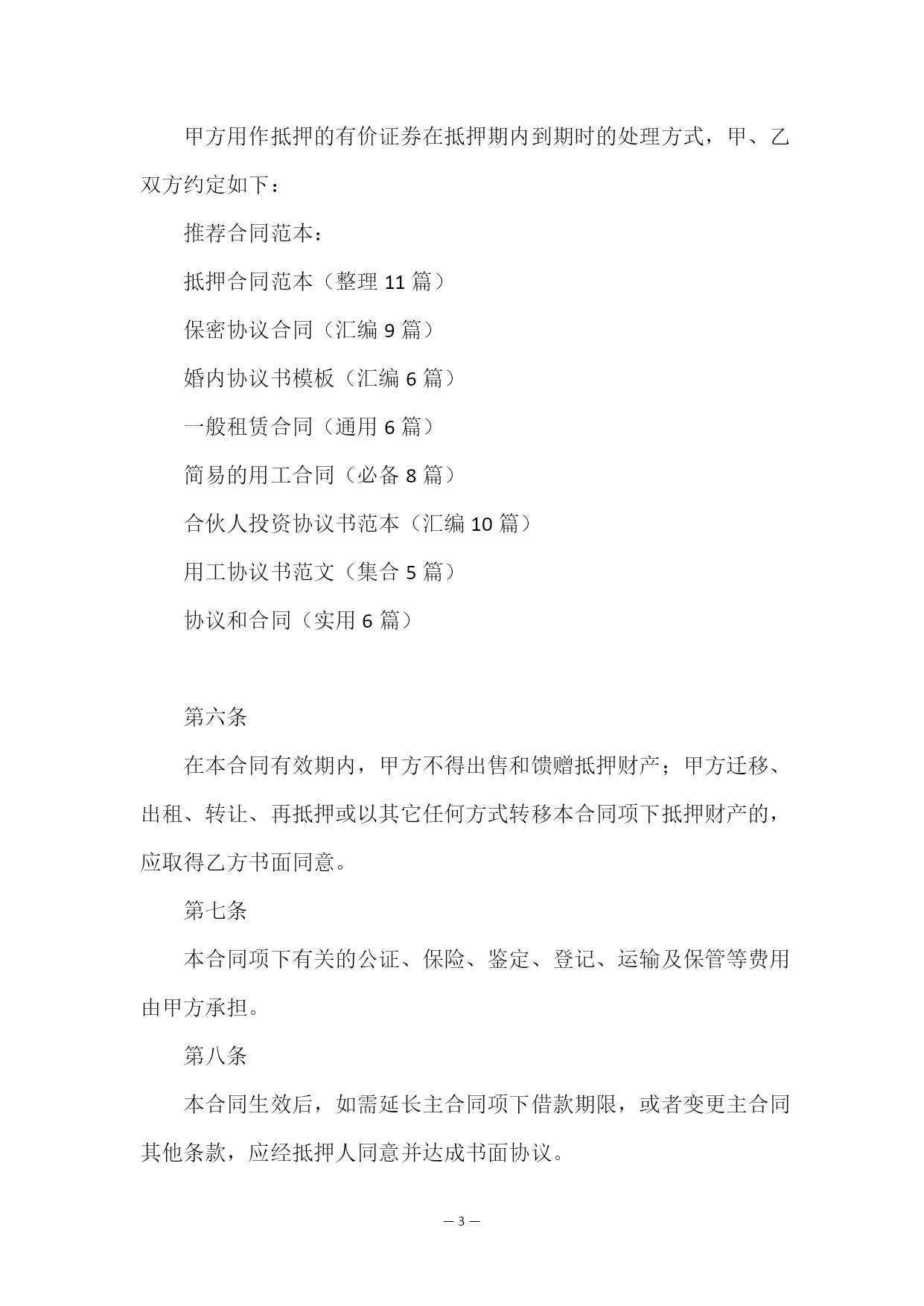 甲方用作抵押的有价证券在抵押期内到期时的处理方式，甲、乙双方约定如下：

推荐合同范本：

抵押合同范本（整理 11 篇）

保密协议合同（汇编 9 篇）

婚内协议书模板（汇编 6 篇）

一般租赁合同（通用 6 篇）

简易的用工合同（必备 8 篇）

合伙人投资协议书范本（汇编 10 篇）

用工协议书范文（集合 5 篇）

协议和合同（实用 6 篇）

第六条

在本合同有效期内，甲方不得出售和馈赠抵押财产；甲方迁移、出租、转让、再抵押或以其它任何方式转移本合同项下抵押财产的，应取得乙方书面同意。

第七条

本合同项下有关的公证、保险、鉴定、登记、运输及保管等费用由甲方承担。

第八条

本合同生效后，如需延长主合同项下借款期限，或者变更主合同其他条款，应经抵押人同意并达成书面协议。

— 3 —